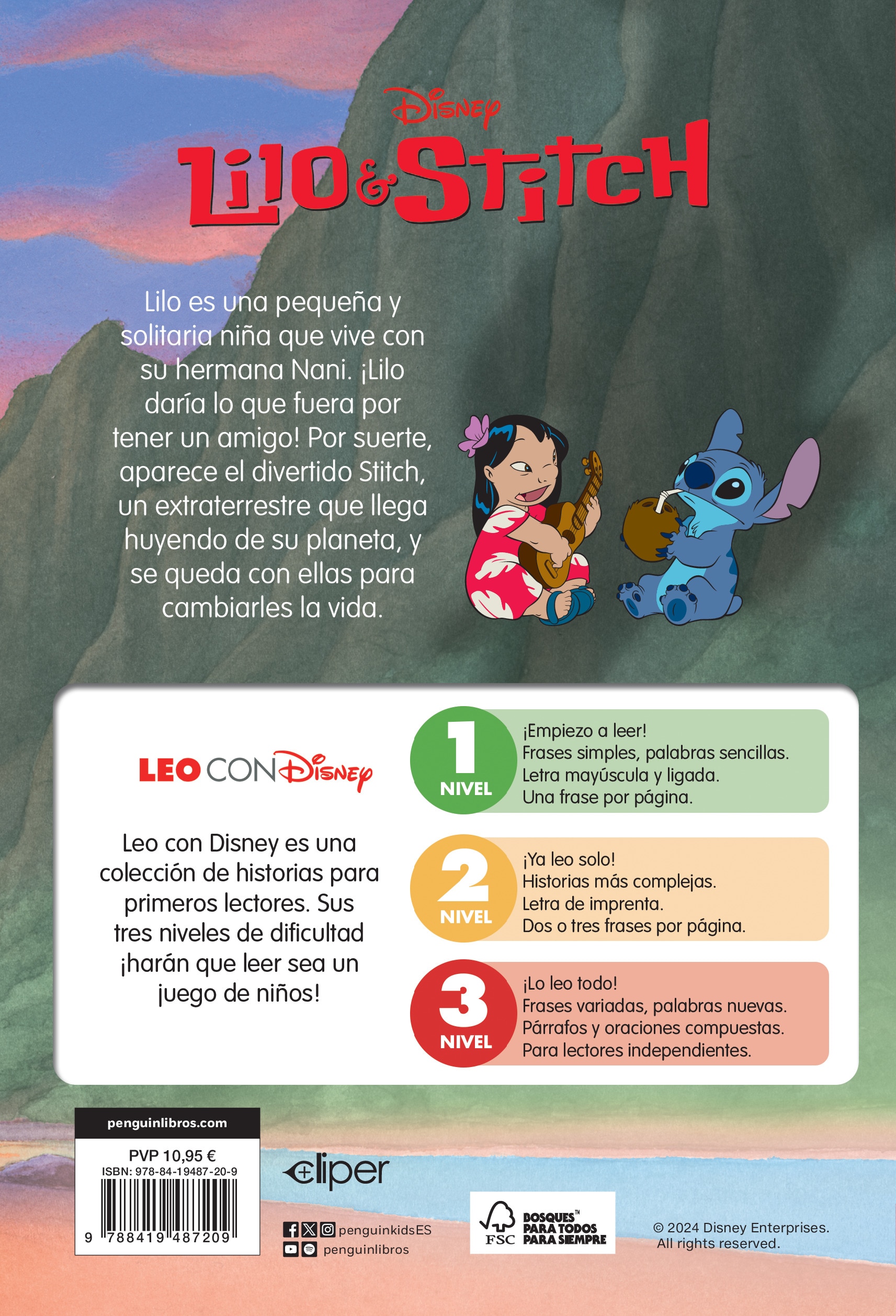 Disney
Lilo & Stitch

Lilo es una pequeña y solitaria niña que vive con su hermana Nani. ¡Lilo daría lo que fuera por tener un amigo! Por suerte, aparece el divertido Stitch, un extraterrestre que llega huyendo de su planeta, y se queda con ellas para cambiarles la vida.

LEO CON Disney

Leo con Disney es una colección de historias para primeros lectores. Sus tres niveles de dificultad ¡harán que leer sea un juego de niños!

1 NIVEL
¡Empiezo a leer!
Frases simples, palabras sencillas.
Letra mayúscula y ligada.
Una frase por página.

2 NIVEL
¡Ya leo solo!
Historias más complejas.
Letra de imprenta.
Dos o tres frases por página.

3 NIVEL
¡Lo leo todo!
Frases variadas, palabras nuevas.
Párrafos y oraciones compuestas.
Para lectores independientes.

penguinlibros.com
PVP 10,95 €
ISBN: 978-84-19487-20-9
9 788419 487209

cliper

penguinkidsES
penguinlibros

FSC BOSQUES™ PARA TODOS PARA SIEMPRE

© 2024 Disney Enterprises. All rights reserved.